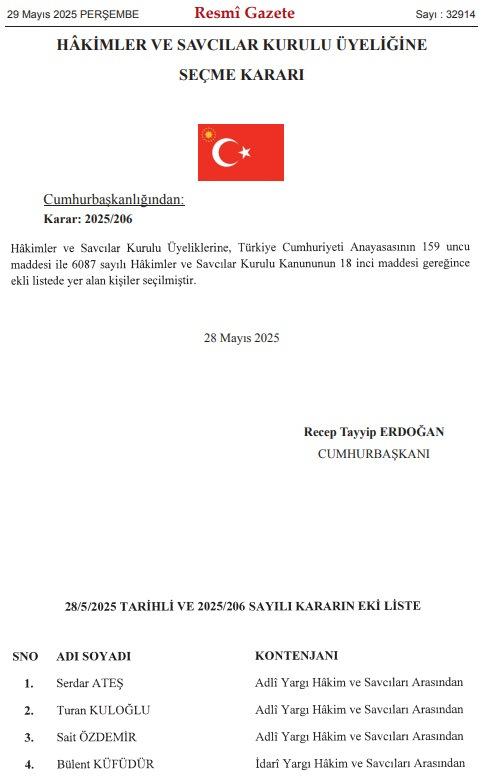 29 Mayıs 2025 PERŞEMBE

Resmî Gazete

Sayı : 32914

HÂKİMLER VE SAVCILAR KURULU ÜYELİĞİNE SEÇME KARARI

Cumhurbaşkanlığından:

Karar: 2025/206

Hâkimler ve Savcılar Kurulu Üyeliklerine, Türkiye Cumhuriyeti Anayasasının 159 uncu maddesi ile 6087 sayılı Hâkimler ve Savcılar Kurulu Kanununun 18 inci maddesi gereğince ekli listede yer alan kişiler seçilmiştir.

28 Mayıs 2025

Recep Tayyip ERDOĞAN
CUMHURBAŞKANI

28/5/2025 TARİHLİ VE 2025/206 SAYILI KARARIN EKİ LİSTE

| SNO | ADI SOYADI | KONTENJANI |
|---|---|---|
| 1. | Serdar ATEŞ | Adlî Yargı Hâkim ve Savcıları Arasından |
| 2. | Turan KULOĞLU | Adlî Yargı Hâkim ve Savcıları Arasından |
| 3. | Sait ÖZDEMİR | Adlî Yargı Hâkim ve Savcıları Arasından |
| 4. | Bülent KÜFÜDÜR | İdarî Yargı Hâkim ve Savcıları Arasından |